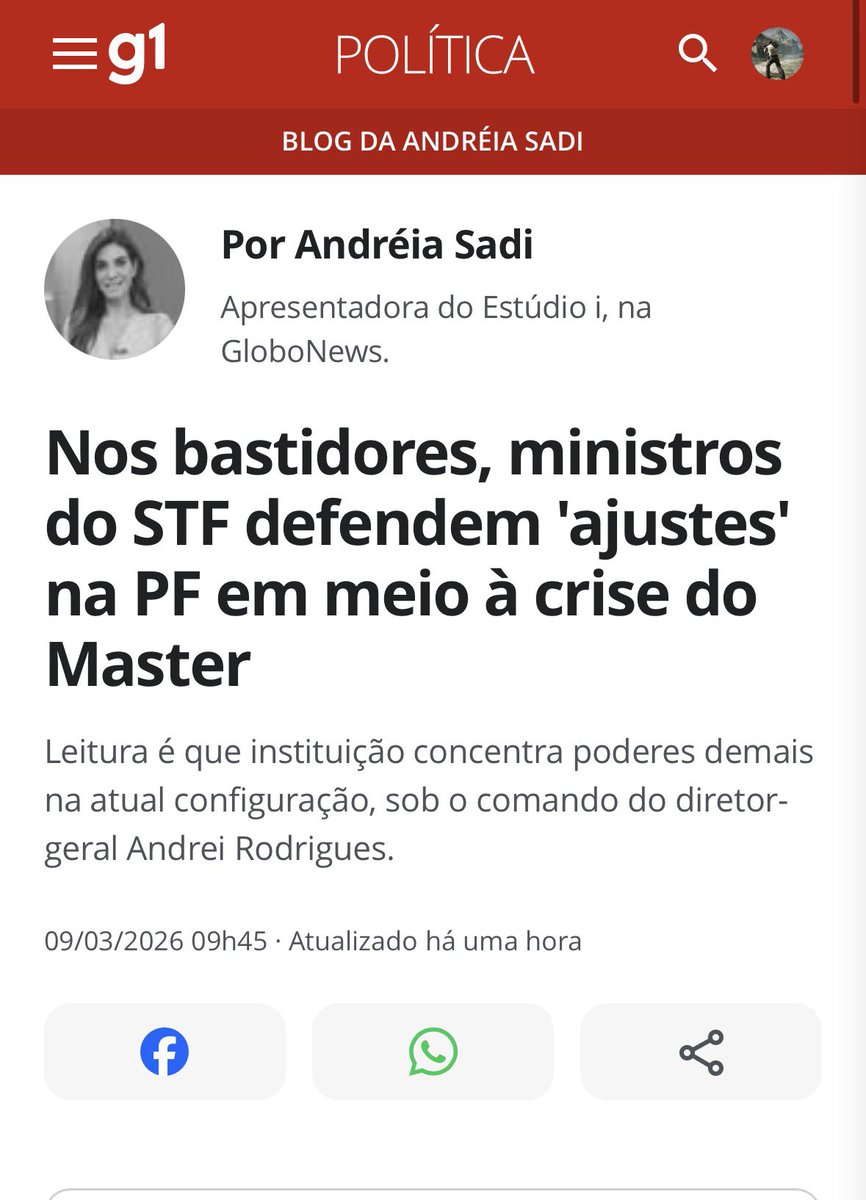 g1 POLÍTICA

BLOG DA ANDRÉIA SADI

Por Andréia Sadi

Apresentadora do Estúdio i, na GloboNews.

Nos bastidores, ministros do STF defendem 'ajustes' na PF em meio à crise do Master

Leitura é que instituição concentra poderes demais na atual configuração, sob o comando do diretor-geral Andrei Rodrigues.

09/03/2026 09h45 · Atualizado há uma hora